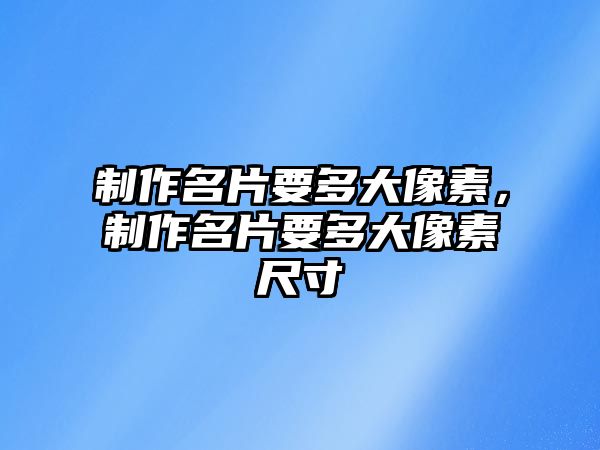 制作名片要多大像素，制作名片要多大像素尺寸